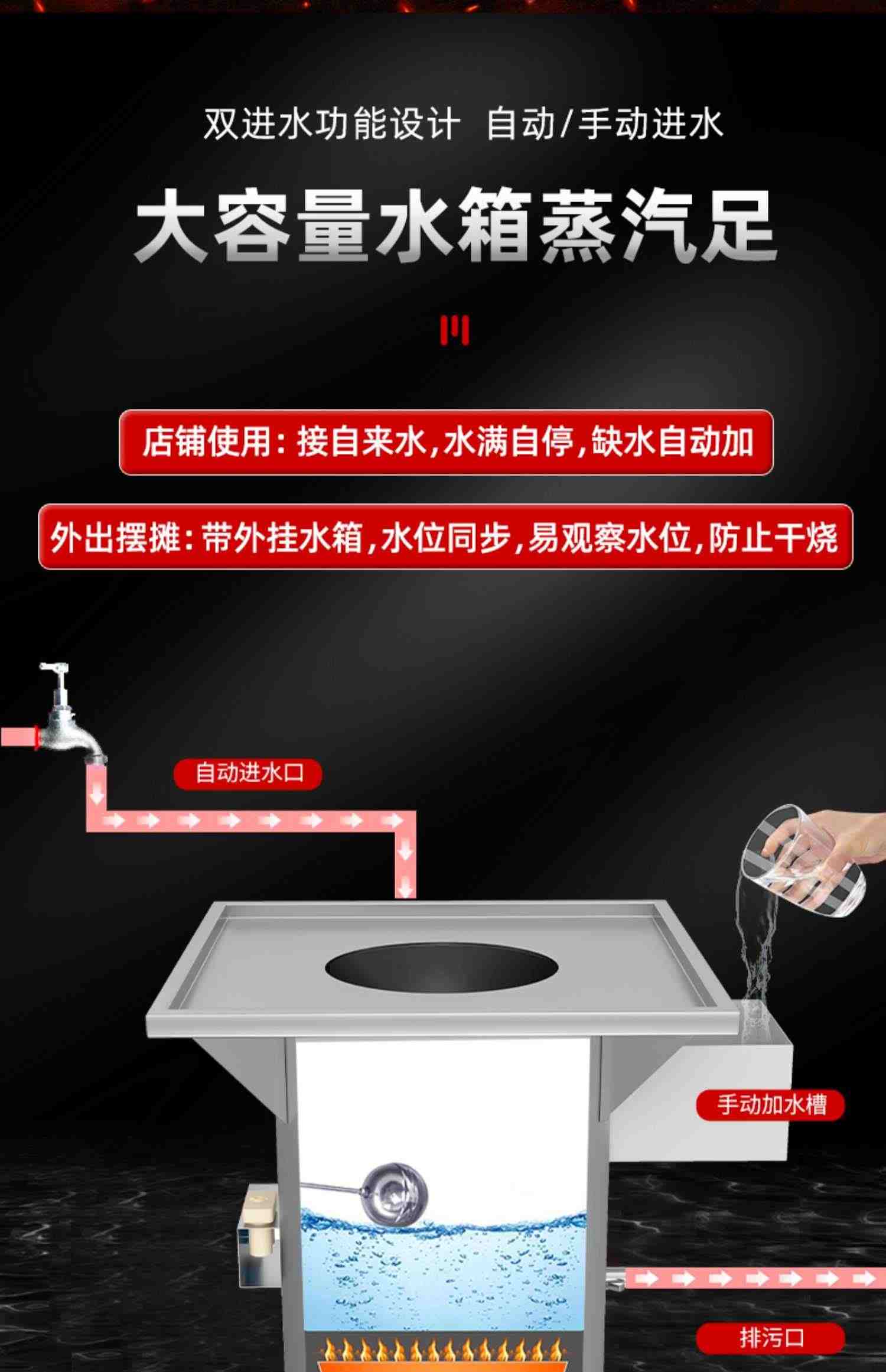 双进水功能设计 自动/手动进水

大容量水箱蒸汽足

店铺使用：接自来水，水满自停，缺水自动加

外出摆摊：带外挂水箱，水位同步，易观察水位，防止干烧

自动进水口

手动加水槽

排污口